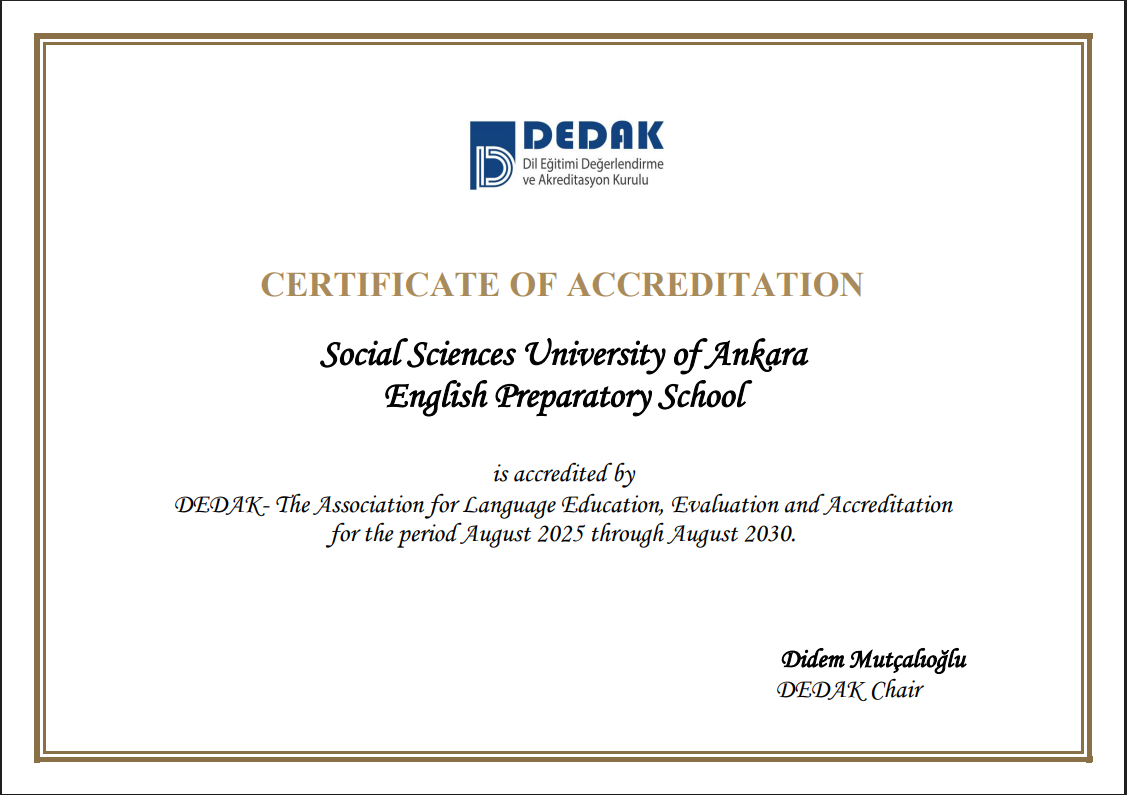 DEDAK
Dil Eğitimi Değerlendirme ve Akreditasyon Kurulu

CERTIFICATE OF ACCREDITATION

Social Sciences University of Ankara
English Preparatory School

is accredited by
DEDAK- The Association for Language Education, Evaluation and Accreditation for the period August 2025 through August 2030.

Didem Mutçalıoğlu
DEDAK Chair